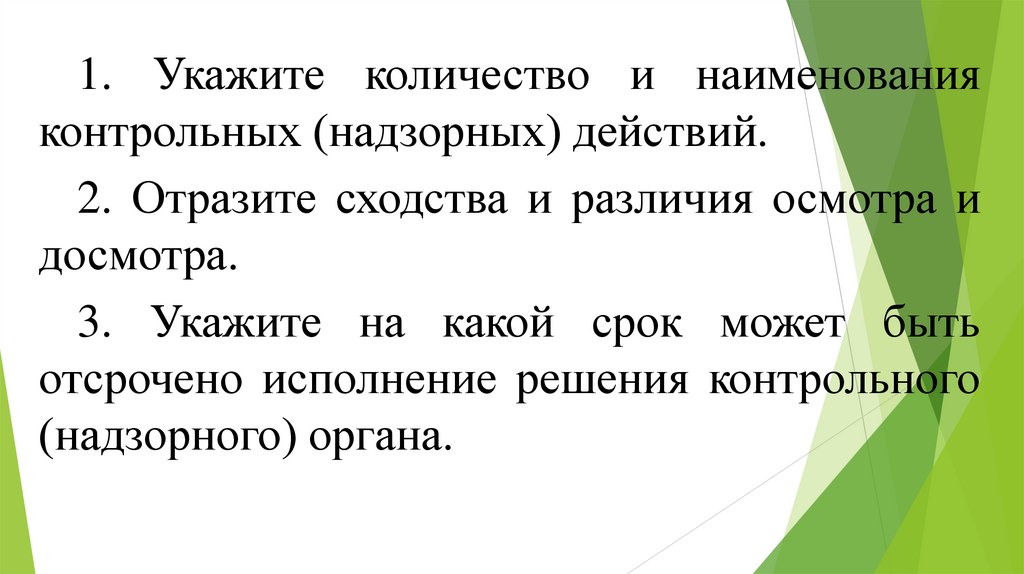 1. Укажите количество и наименования контрольных (надзорных) действий.

2. Отразите сходства и различия осмотра и досмотра.

3. Укажите на какой срок может быть отсрочено исполнение решения контрольного (надзорного) органа.